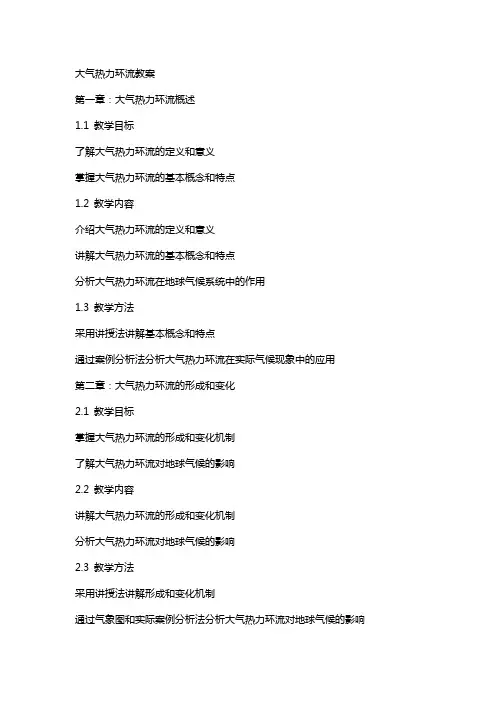 大气热力环流教案

第一章：大气热力环流概述

1.1 教学目标

了解大气热力环流的定义和意义

掌握大气热力环流的基本概念和特点

1.2 教学内容

介绍大气热力环流的定义和意义

讲解大气热力环流的基本概念和特点

分析大气热力环流在地球气候系统中的作用

1.3 教学方法

采用讲授法讲解基本概念和特点

通过案例分析法分析大气热力环流在实际气候现象中的应用

第二章：大气热力环流的形成和变化

2.1 教学目标

掌握大气热力环流的形成和变化机制

了解大气热力环流对地球气候的影响

2.2 教学内容

讲解大气热力环流的形成和变化机制

分析大气热力环流对地球气候的影响

2.3 教学方法

采用讲授法讲解形成和变化机制

通过气象图和实际案例分析法分析大气热力环流对地球气候的影响